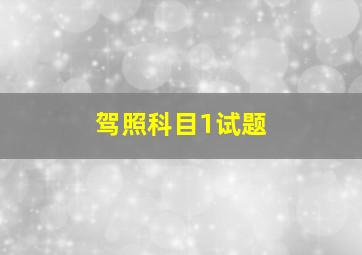 驾照科目1试题